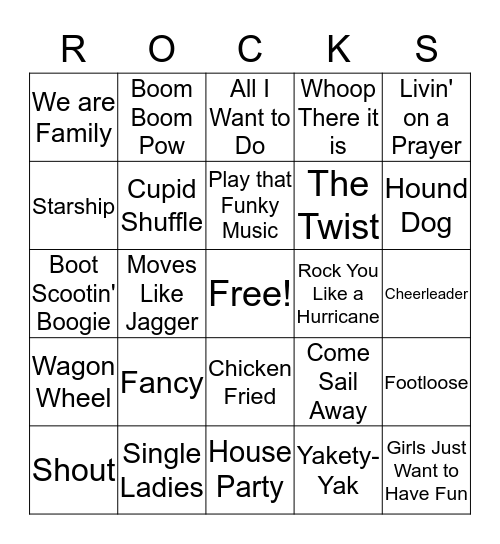 | R | O | C | K | S |
|---|---|---|---|---|
| We are Family | Boom Boom Pow | All I Want to Do | Whoop There it is | Livin' on a Prayer |
| Starship | Cupid Shuffle | Play that Funky Music | The Twist | Hound Dog |
| Boot Scootin' Boogie | Moves Like Jagger | Free! | Rock You Like a Hurricane | Cheerleader |
| Wagon Wheel | Fancy | Chicken Fried | Come Sail Away | Footloose |
| Shout | Single Ladies | House Party | Yakety-Yak | Girls Just Want to Have Fun |